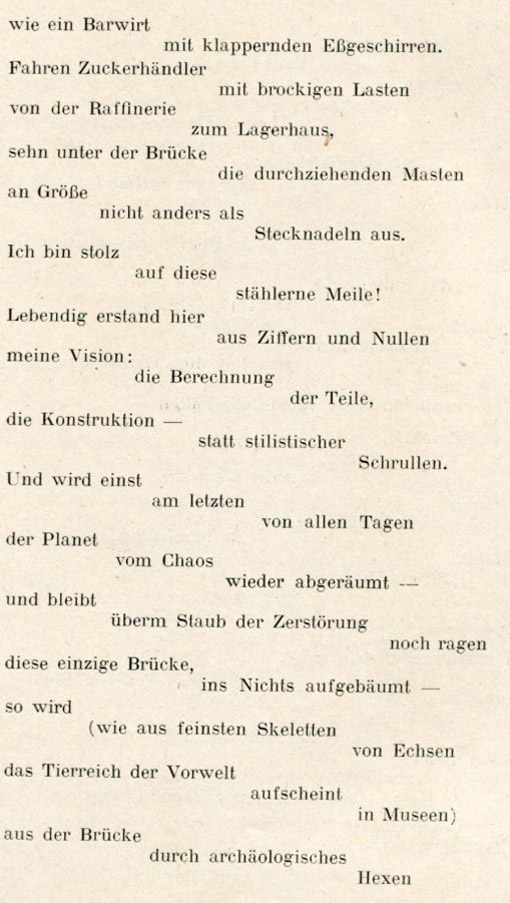 wie ein Barwirt
mit klappernden Eßgeschirren.
Fahren Zuckerhändler
mit brockigen Lasten
von der Raffinerie
zum Lagerhaus,
sehn unter der Brücke
die durchziehenden Masten
an Größe
nicht anders als
Stecknadeln aus.
Ich bin stolz
auf diese
stählerne Meile!
Lebendig erstand hier
aus Ziffern und Nullen
meine Vision:
die Berechnung
der Teile,
die Konstruktion —
statt stilistischer
Schrullen.
Und wird einst
am letzten
von allen Tagen
der Planet
vom Chaos
wieder abgeräumt —
und bleibt
überm Staub der Zerstörung
noch ragen
diese einzige Brücke,
ins Nichts aufgebäumt —
so wird
(wie aus feinsten Skeletten
von Echsen
das Tierreich der Vorwelt
aufscheint
in Museen)
aus der Brücke
durch archäologisches
Hexen